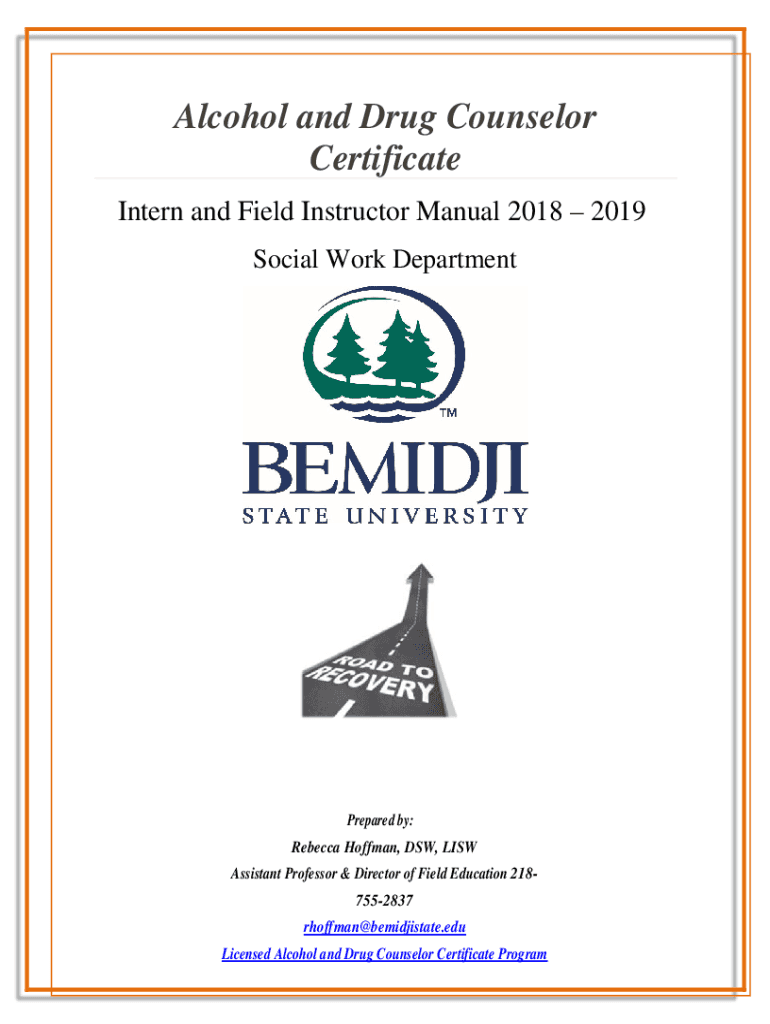 Alcohol and Drug Counselor Certificate

Intern and Field Instructor Manual 2018 – 2019

Social Work Department

TM

BEMIDJI
STATE UNIVERSITY

ROAD TO RECOVERY

Prepared by:

Rebecca Hoffman, DSW, LISW

Assistant Professor & Director of Field Education 218-755-2837

rhoffman@bemidjistate.edu

Licensed Alcohol and Drug Counselor Certificate Program